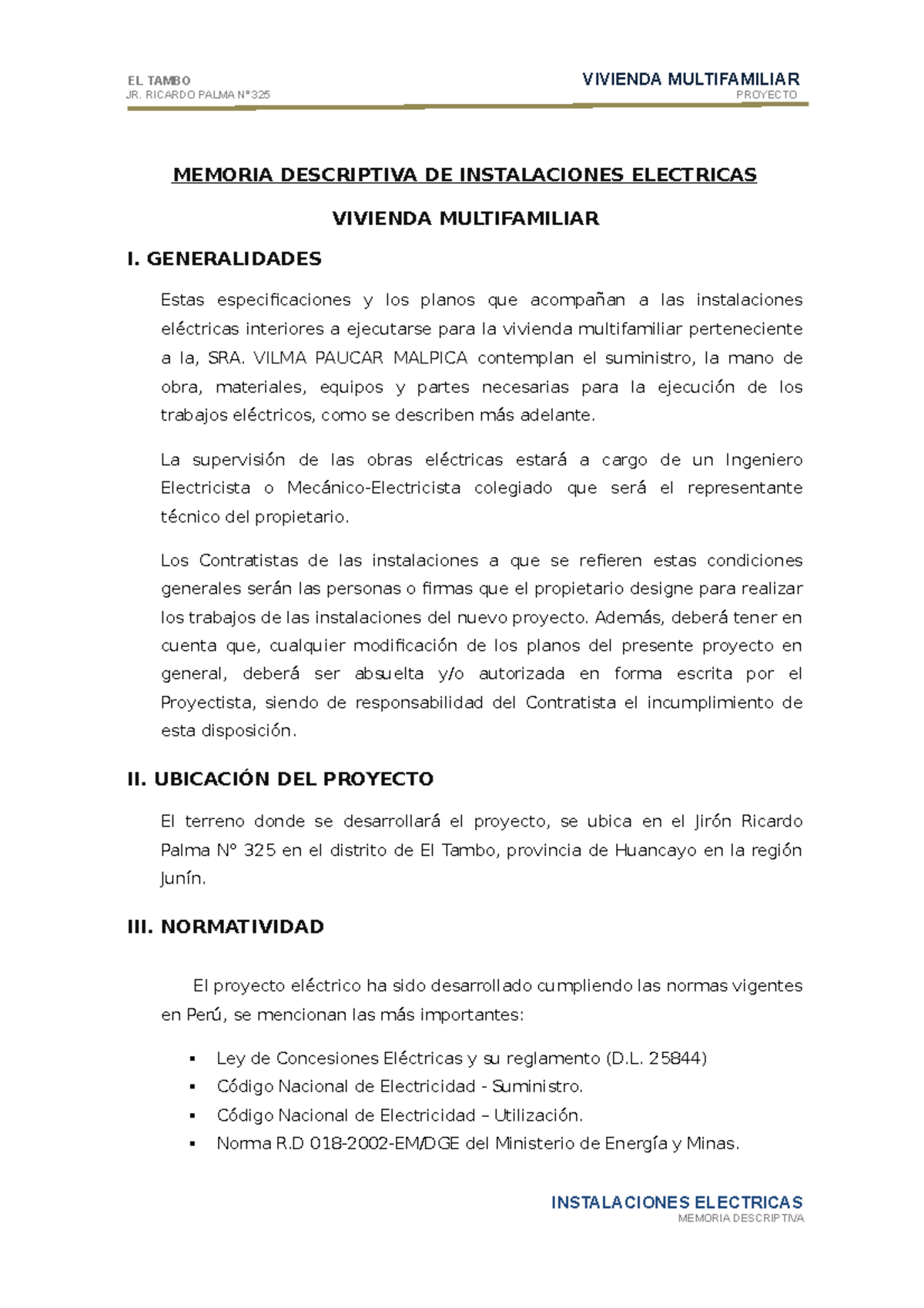 EL TAMBO
JR. RICARDO PALMA N°325

VIVIENDA MULTIFAMILIAR
PROYECTO

MEMORIA DESCRIPTIVA DE INSTALACIONES ELECTRICAS

VIVIENDA MULTIFAMILIAR

I. GENERALIDADES

Estas especificaciones y los planos que acompañan a las instalaciones eléctricas interiores a ejecutarse para la vivienda multifamiliar perteneciente a la, SRA. VILMA PAUCAR MALPICA contemplan el suministro, la mano de obra, materiales, equipos y partes necesarias para la ejecución de los trabajos eléctricos, como se describen más adelante.

La supervisión de las obras eléctricas estará a cargo de un Ingeniero Electricista o Mecánico-Electricista colegiado que será el representante técnico del propietario.

Los Contratistas de las instalaciones a que se refieren estas condiciones generales serán las personas o firmas que el propietario designe para realizar los trabajos de las instalaciones del nuevo proyecto. Además, deberá tener en cuenta que, cualquier modificación de los planos del presente proyecto en general, deberá ser absuelta y/o autorizada en forma escrita por el Proyectista, siendo de responsabilidad del Contratista el incumplimiento de esta disposición.

II. UBICACIÓN DEL PROYECTO

El terreno donde se desarrollará el proyecto, se ubica en el Jirón Ricardo Palma N° 325 en el distrito de El Tambo, provincia de Huancayo en la región Junín.

III. NORMATIVIDAD

El proyecto eléctrico ha sido desarrollado cumpliendo las normas vigentes en Perú, se mencionan las más importantes:

▪ Ley de Concesiones Eléctricas y su reglamento (D.L. 25844)
▪ Código Nacional de Electricidad - Suministro.
▪ Código Nacional de Electricidad – Utilización.
▪ Norma R.D 018-2002-EM/DGE del Ministerio de Energía y Minas.

INSTALACIONES ELECTRICAS
MEMORIA DESCRIPTIVA